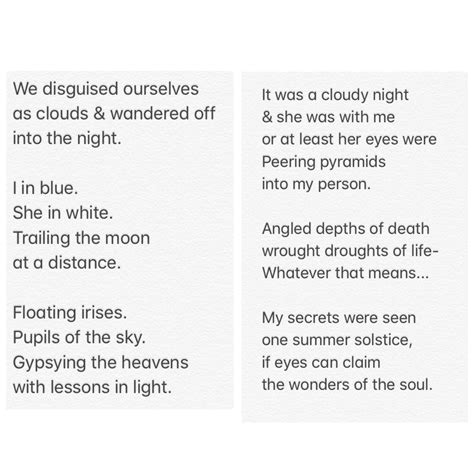 We disguised ourselves
as clouds & wandered off
into the night.

I in blue.
She in white.
Trailing the moon
at a distance.

Floating irises.
Pupils of the sky.
Gypsying the heavens
with lessons in light.

It was a cloudy night
& she was with me
or at least her eyes were
Peering pyramids
into my person.

Angled depths of death
wrought droughts of life-
Whatever that means...

My secrets were seen
one summer solstice,
if eyes can claim
the wonders of the soul.